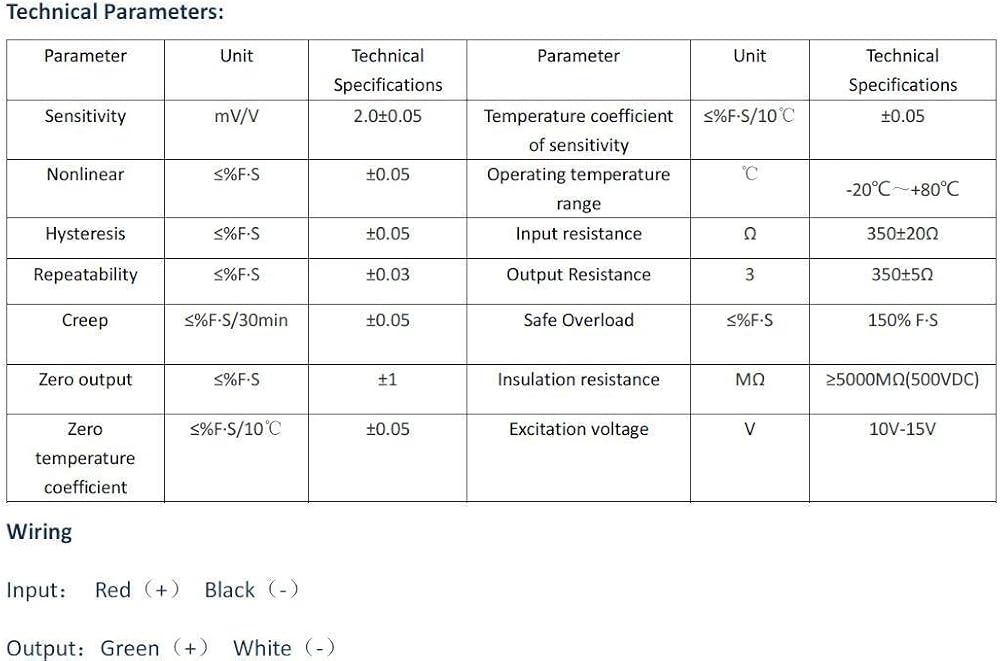 Technical Parameters:

| Parameter | Unit | Technical Specifications | Parameter | Unit | Technical Specifications |
|---|---|---|---|---|---|
| Sensitivity | mV/V | 2.0±0.05 | Temperature coefficient of sensitivity | ≤%F·S/10℃ | ±0.05 |
| Nonlinear | ≤%F·S | ±0.05 | Operating temperature range | ℃ | -20℃~+80℃ |
| Hysteresis | ≤%F·S | ±0.05 | Input resistance | Ω | 350±20Ω |
| Repeatability | ≤%F·S | ±0.03 | Output Resistance | 3 | 350±5Ω |
| Creep | ≤%F·S/30min | ±0.05 | Safe Overload | ≤%F·S | 150% F·S |
| Zero output | ≤%F·S | ±1 | Insulation resistance | MΩ | ≥5000MΩ(500VDC) |
| Zero temperature coefficient | ≤%F·S/10℃ | ±0.05 | Excitation voltage | V | 10V-15V |

Wiring

Input: Red (+) Black (-)

Output: Green (+) White (-)